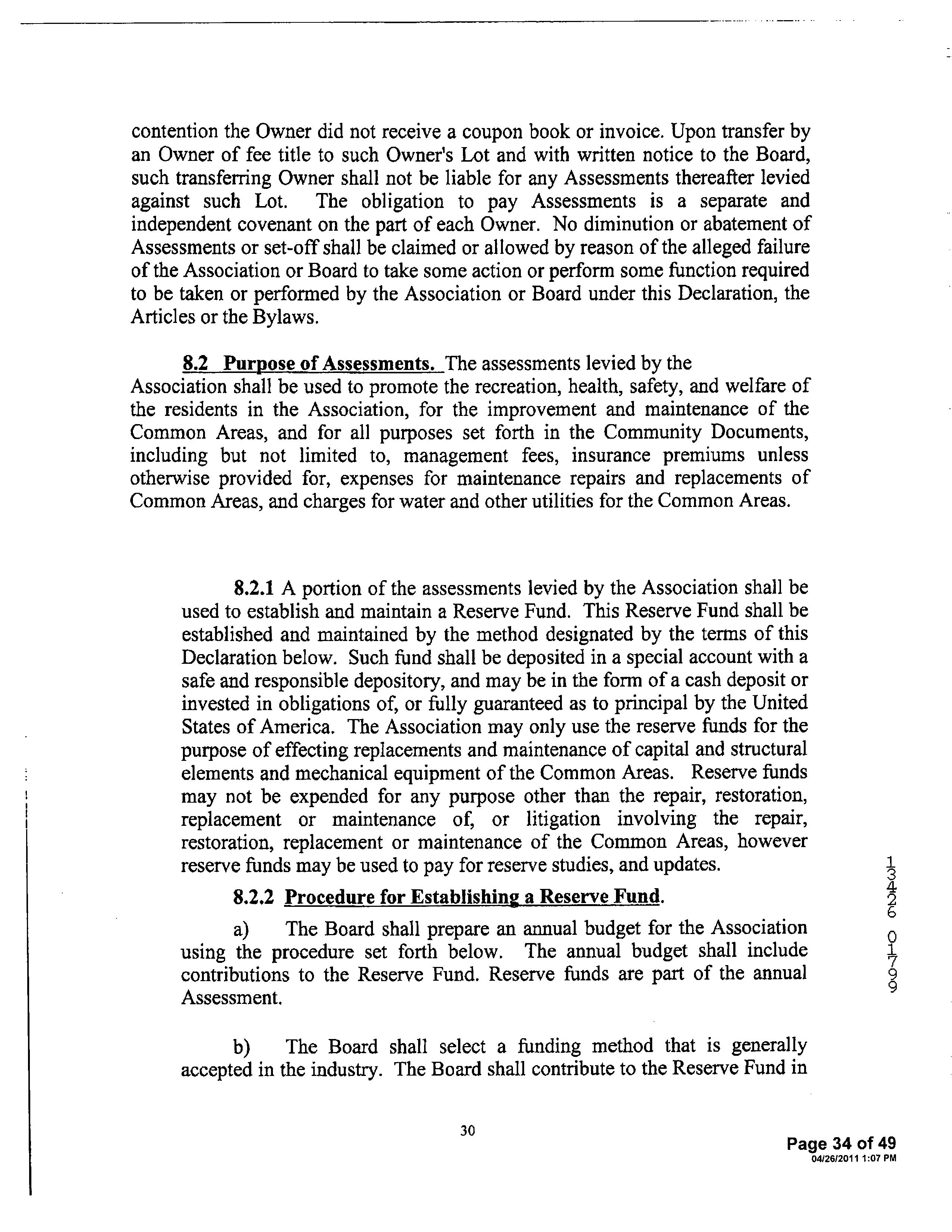 contention the Owner did not receive a coupon book or invoice. Upon transfer by an Owner of fee title to such Owner's Lot and with written notice to the Board, such transferring Owner shall not be liable for any Assessments thereafter levied against such Lot. The obligation to pay Assessments is a separate and independent covenant on the part of each Owner. No diminution or abatement of Assessments or set-off shall be claimed or allowed by reason of the alleged failure of the Association or Board to take some action or perform some function required to be taken or performed by the Association or Board under this Declaration, the Articles or the Bylaws.

8.2 Purpose of Assessments. The assessments levied by the Association shall be used to promote the recreation, health, safety, and welfare of the residents in the Association, for the improvement and maintenance of the Common Areas, and for all purposes set forth in the Community Documents, including but not limited to, management fees, insurance premiums unless otherwise provided for, expenses for maintenance repairs and replacements of Common Areas, and charges for water and other utilities for the Common Areas.

8.2.1 A portion of the assessments levied by the Association shall be used to establish and maintain a Reserve Fund. This Reserve Fund shall be established and maintained by the method designated by the terms of this Declaration below. Such fund shall be deposited in a special account with a safe and responsible depository, and may be in the form of a cash deposit or invested in obligations of, or fully guaranteed as to principal by the United States of America. The Association may only use the reserve funds for the purpose of effecting replacements and maintenance of capital and structural elements and mechanical equipment of the Common Areas. Reserve funds may not be expended for any purpose other than the repair, restoration, replacement or maintenance of, or litigation involving the repair, restoration, replacement or maintenance of the Common Areas, however reserve funds may be used to pay for reserve studies, and updates.

8.2.2 Procedure for Establishing a Reserve Fund.

a) The Board shall prepare an annual budget for the Association using the procedure set forth below. The annual budget shall include contributions to the Reserve Fund. Reserve funds are part of the annual Assessment.

b) The Board shall select a funding method that is generally accepted in the industry. The Board shall contribute to the Reserve Fund in

13426 01799

30

Page 34 of 49
04/26/2011 1:07 PM